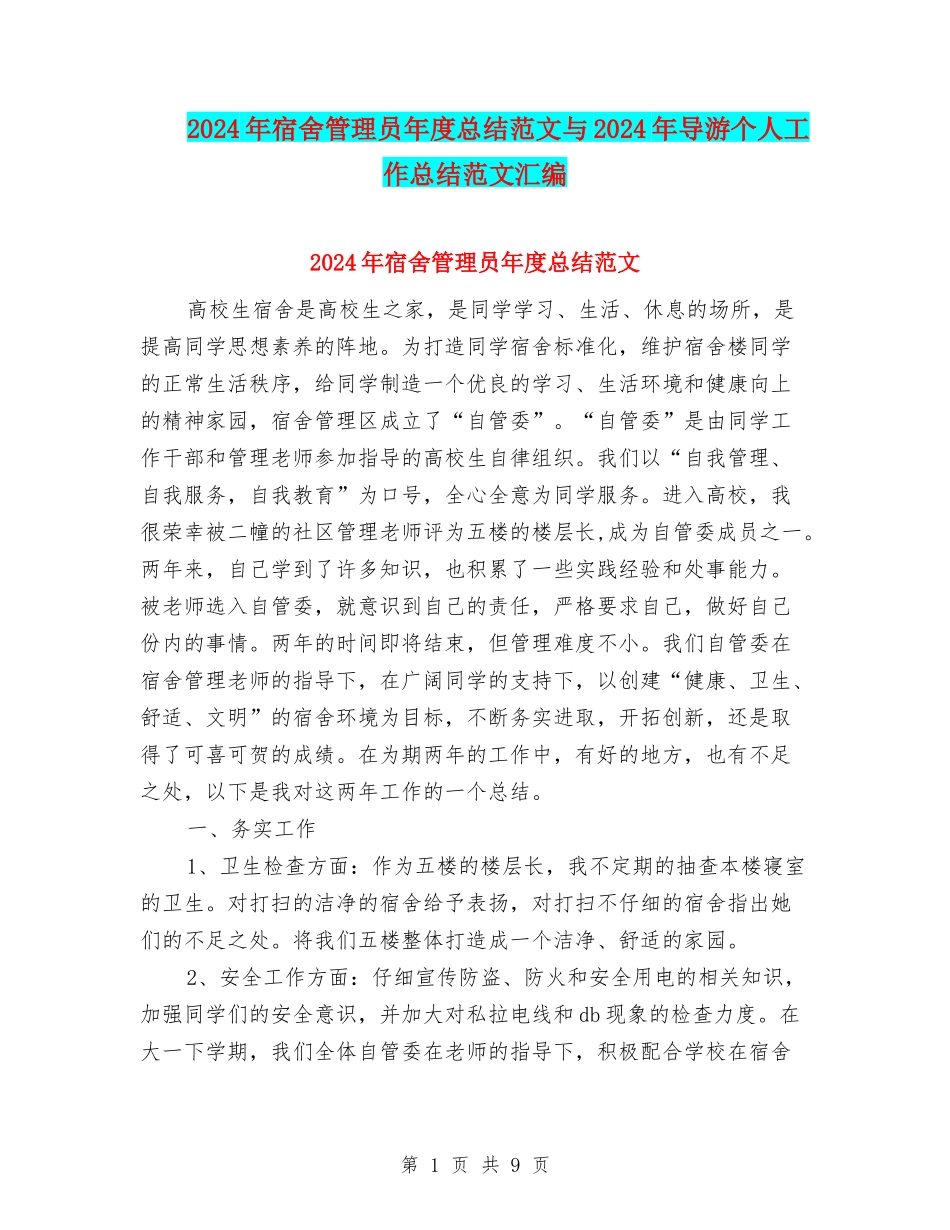 2024年宿舍管理员年度总结范文与2024年导游个人工作总结范文汇编

2024年宿舍管理员年度总结范文

高校生宿舍是高校生之家，是同学学习、生活、休息的场所，是提高同学思想素养的阵地。为打造同学宿舍标准化，维护宿舍楼同学的正常生活秩序，给同学制造一个优良的学习、生活环境和健康向上的精神家园，宿舍管理区成立了“自管委”。“自管委”是由同学工作干部和管理老师参加指导的高校生自律组织。我们以“自我管理、自我服务，自我教育”为口号，全心全意为同学服务。进入高校，我很荣幸被二幢的社区管理老师评为五楼的楼层长,成为自管委成员之一。两年来，自己学到了许多知识，也积累了一些实践经验和处事能力。被老师选入自管委，就意识到自己的责任，严格要求自己，做好自己份内的事情。两年的时间即将结束，但管理难度不小。我们自管委在宿舍管理老师的指导下，在广阔同学的支持下，以创建“健康、卫生、舒适、文明”的宿舍环境为目标，不断务实进取，开拓创新，还是取得了可喜可贺的成绩。在为期两年的工作中，有好的地方，也有不足之处，以下是我对这两年工作的一个总结。

一、务实工作

1、卫生检查方面：作为五楼的楼层长，我不定期的抽查本楼寝室的卫生。对打扫的洁净的宿舍给予表扬，对打扫不仔细的宿舍指出她们的不足之处。将我们五楼整体打造成一个洁净、舒适的家园。

2、安全工作方面：仔细宣传防盗、防火和安全用电的相关知识，加强同学们的安全意识，并加大对私拉电线和db现象的检查力度。在大一下学期，我们全体自管委在老师的指导下，积极配合学校在宿舍

第 1 页 共 9 页